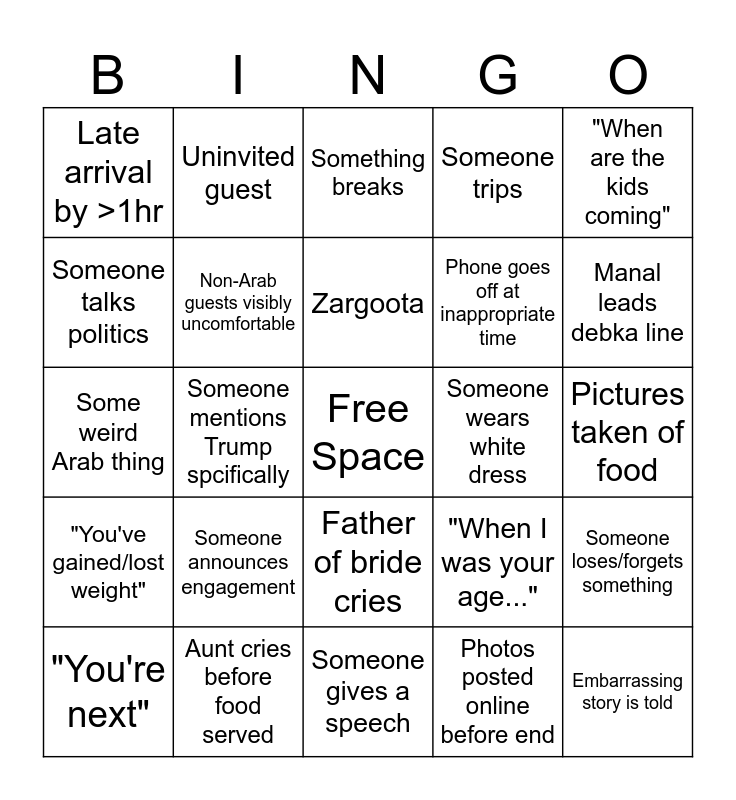 | B | I | N | G | O |
|---|---|---|---|---|
| Late arrival by >1hr | Uninvited guest | Something breaks | Someone trips | "When are the kids coming" |
| Someone talks politics | Non-Arab guests visibly uncomfortable | Zargoota | Phone goes off at inappropriate time | Manal leads debka line |
| Some weird Arab thing | Someone mentions Trump spcifically | Free Space | Someone wears white dress | Pictures taken of food |
| "You've gained/lost weight" | Someone announces engagement | Father of bride cries | "When I was your age..." | Someone loses/forgets something |
| "You're next" | Aunt cries before food served | Someone gives a speech | Photos posted online before end | Embarrassing story is told |